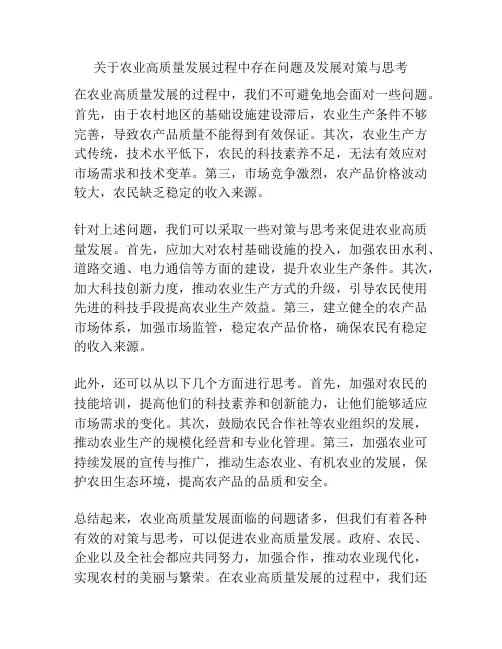 关于农业高质量发展过程中存在问题及发展对策与思考

在农业高质量发展的过程中，我们不可避免地会面对一些问题。首先，由于农村地区的基础设施建设滞后，农业生产条件不够完善，导致农产品质量不能得到有效保证。其次，农业生产方式传统，技术水平低下，农民的科技素养不足，无法有效应对市场需求和技术变革。第三，市场竞争激烈，农产品价格波动较大，农民缺乏稳定的收入来源。

针对上述问题，我们可以采取一些对策与思考来促进农业高质量发展。首先，应加大对农村基础设施的投入，加强农田水利、道路交通、电力通信等方面的建设，提升农业生产条件。其次，加大科技创新力度，推动农业生产方式的升级，引导农民使用先进的科技手段提高农业生产效益。第三，建立健全的农产品市场体系，加强市场监管，稳定农产品价格，确保农民有稳定的收入来源。

此外，还可以从以下几个方面进行思考。首先，加强对农民的技能培训，提高他们的科技素养和创新能力，让他们能够适应市场需求的变化。其次，鼓励农民合作社等农业组织的发展，推动农业生产的规模化经营和专业化管理。第三，加强农业可持续发展的宣传与推广，推动生态农业、有机农业的发展，保护农田生态环境，提高农产品的品质和安全。

总结起来，农业高质量发展面临的问题诸多，但我们有着各种有效的对策与思考，可以促进农业高质量发展。政府、农民、企业以及全社会都应共同努力，加强合作，推动农业现代化，实现农村的美丽与繁荣。在农业高质量发展的过程中，我们还